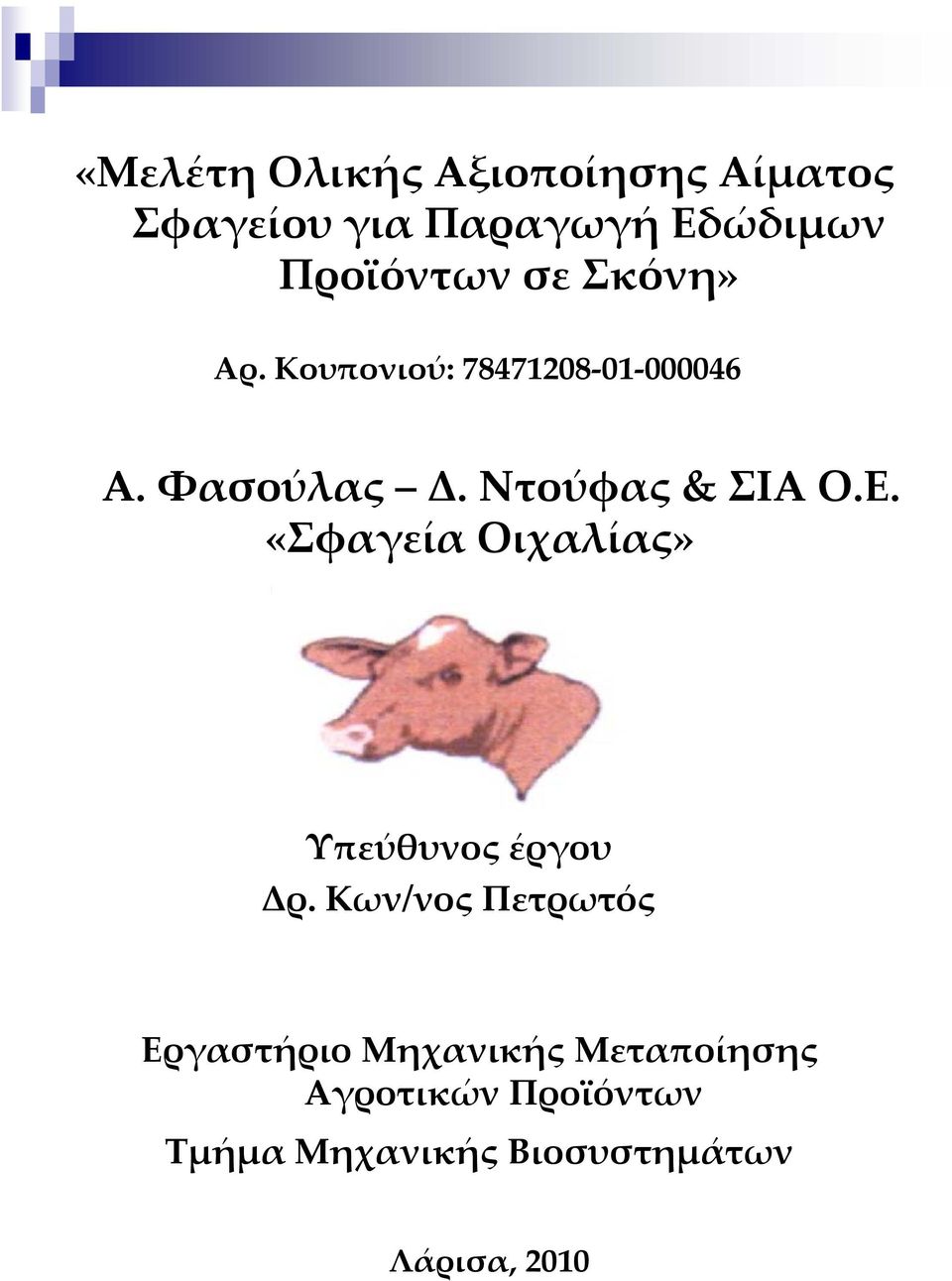 «Μελέτη Ολικής Αξιοποίησης Αίματος Σφαγείου για Παραγωγή Εδώδιμων Προϊόντων σε Σκόνη»

Αρ. Κουπονιού: 78471208-01-000046

Α. Φασούλας – Δ. Ντούφας & ΣΙΑ Ο.Ε. «Σφαγεία Οιχαλίας»

Υπεύθυνος έργου
Δρ. Κων/νος Πετρωτός

Εργαστήριο Μηχανικής Μεταποίησης Αγροτικών Προϊόντων

Τμήμα Μηχανικής Βιοσυστημάτων

Λάρισα, 2010